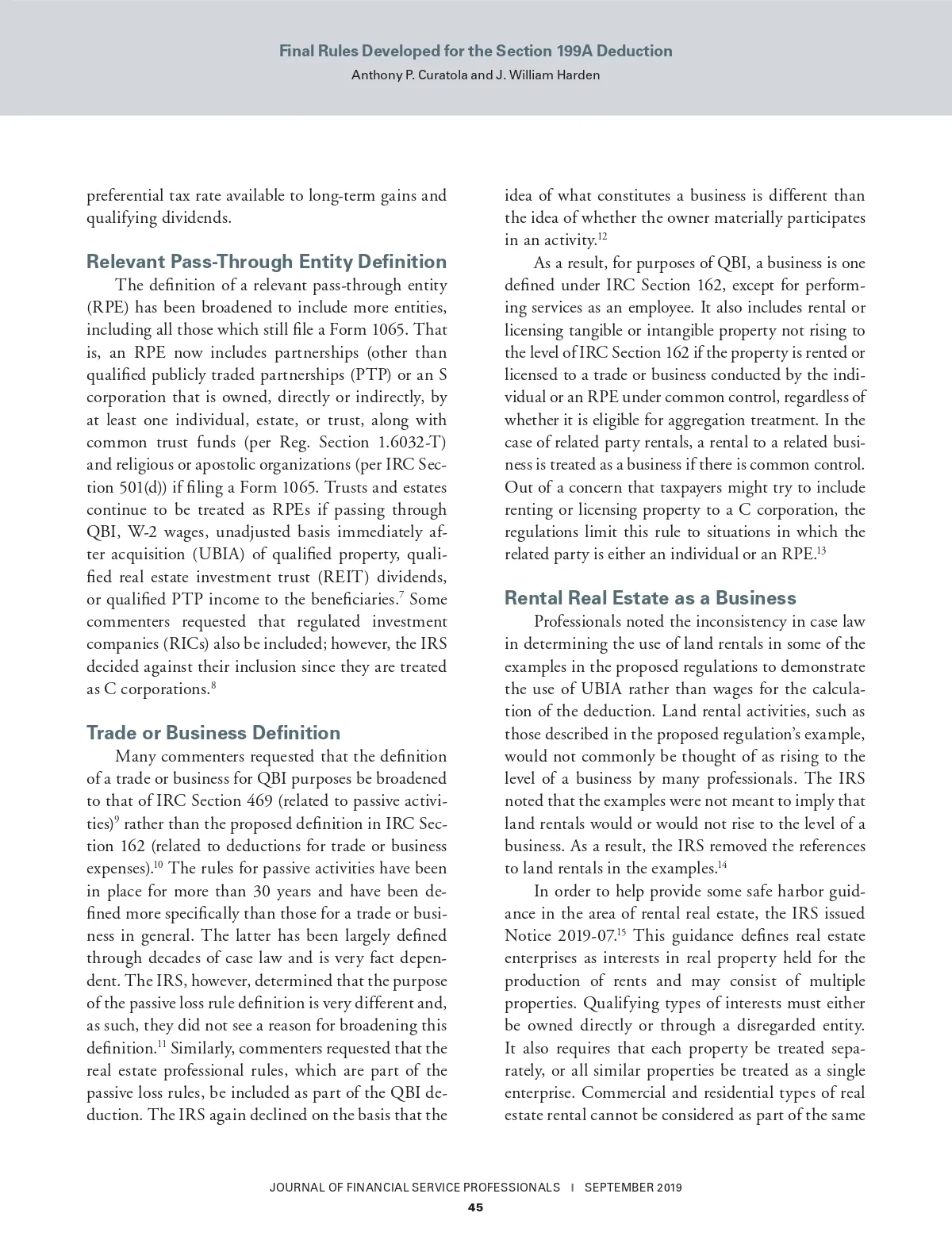 Final Rules Developed for the Section 199A Deduction
Anthony P. Curatola and J. William Harden

preferential tax rate available to long-term gains and qualifying dividends.

Relevant Pass-Through Entity Definition

The definition of a relevant pass-through entity (RPE) has been broadened to include more entities, including all those which still file a Form 1065. That is, an RPE now includes partnerships (other than qualified publicly traded partnerships (PTP) or an S corporation that is owned, directly or indirectly, by at least one individual, estate, or trust, along with common trust funds (per Reg. Section 1.6032-T) and religious or apostolic organizations (per IRC Section 501(d)) if filing a Form 1065. Trusts and estates continue to be treated as RPEs if passing through QBI, W-2 wages, unadjusted basis immediately after acquisition (UBIA) of qualified property, qualified real estate investment trust (REIT) dividends, or qualified PTP income to the beneficiaries.$^{7}$ Some commenters requested that regulated investment companies (RICs) also be included; however, the IRS decided against their inclusion since they are treated as C corporations.$^{8}$

Trade or Business Definition

Many commenters requested that the definition of a trade or business for QBI purposes be broadened to that of IRC Section 469 (related to passive activities)$^{9}$ rather than the proposed definition in IRC Section 162 (related to deductions for trade or business expenses).$^{10}$ The rules for passive activities have been in place for more than 30 years and have been defined more specifically than those for a trade or business in general. The latter has been largely defined through decades of case law and is very fact dependent. The IRS, however, determined that the purpose of the passive loss rule definition is very different and, as such, they did not see a reason for broadening this definition.$^{11}$ Similarly, commenters requested that the real estate professional rules, which are part of the passive loss rules, be included as part of the QBI deduction. The IRS again declined on the basis that the idea of what constitutes a business is different than the idea of whether the owner materially participates in an activity.$^{12}$

As a result, for purposes of QBI, a business is one defined under IRC Section 162, except for performing services as an employee. It also includes rental or licensing tangible or intangible property not rising to the level of IRC Section 162 if the property is rented or licensed to a trade or business conducted by the individual or an RPE under common control, regardless of whether it is eligible for aggregation treatment. In the case of related party rentals, a rental to a related business is treated as a business if there is common control. Out of a concern that taxpayers might try to include renting or licensing property to a C corporation, the regulations limit this rule to situations in which the related party is either an individual or an RPE.$^{13}$

Rental Real Estate as a Business

Professionals noted the inconsistency in case law in determining the use of land rentals in some of the examples in the proposed regulations to demonstrate the use of UBIA rather than wages for the calculation of the deduction. Land rental activities, such as those described in the proposed regulation's example, would not commonly be thought of as rising to the level of a business by many professionals. The IRS noted that the examples were not meant to imply that land rentals would or would not rise to the level of a business. As a result, the IRS removed the references to land rentals in the examples.$^{14}$

In order to help provide some safe harbor guidance in the area of rental real estate, the IRS issued Notice 2019-07.$^{15}$ This guidance defines real estate enterprises as interests in real property held for the production of rents and may consist of multiple properties. Qualifying types of interests must either be owned directly or through a disregarded entity. It also requires that each property be treated separately, or all similar properties be treated as a single enterprise. Commercial and residential types of real estate rental cannot be considered as part of the same

JOURNAL OF FINANCIAL SERVICE PROFESSIONALS | SEPTEMBER 2019
45